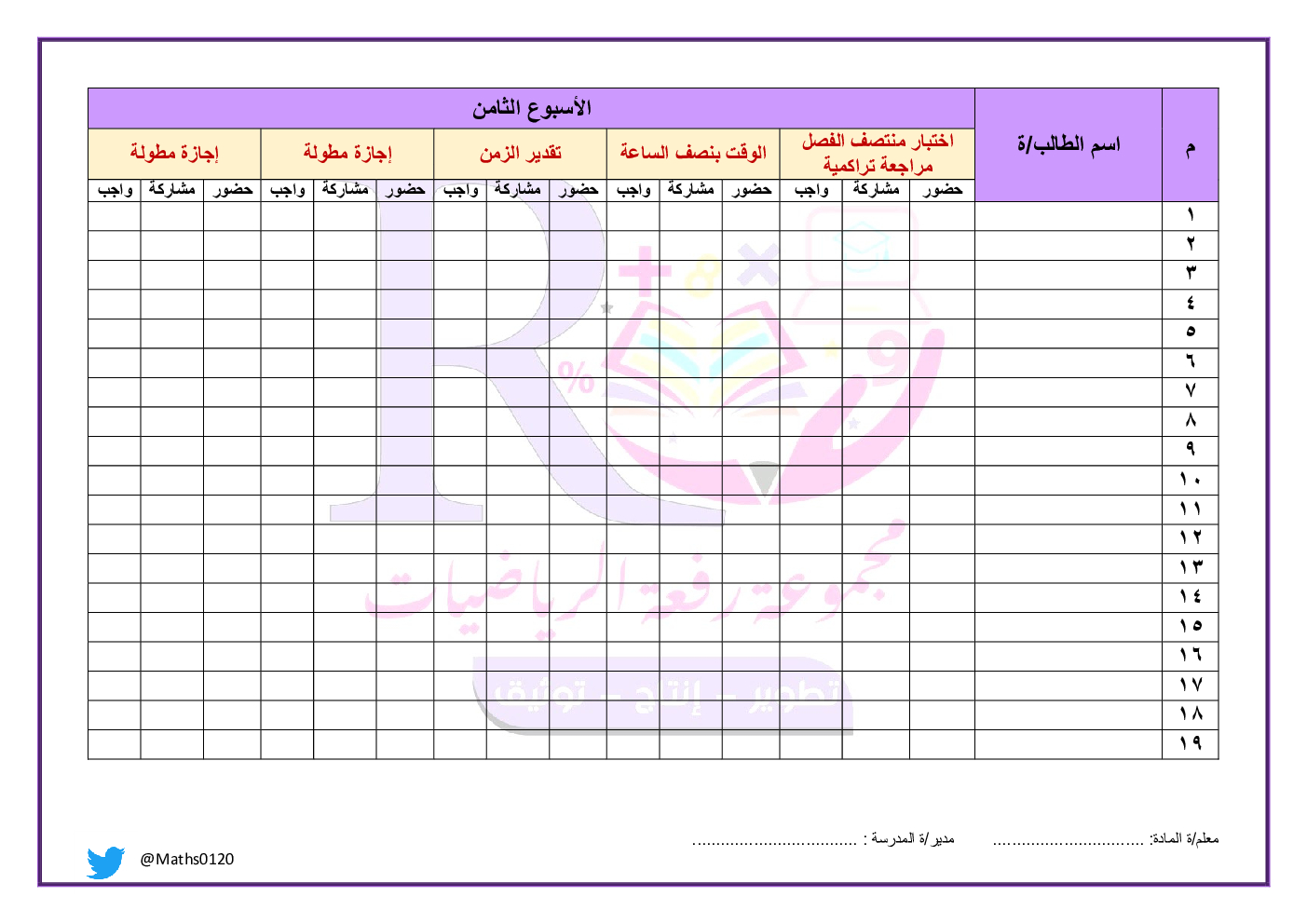 | م | اسم الطالب/ة | الأسبوع الثامن | | | | | | | | | | | | | | |
|---|---|---|---|---|---|---|---|---|---|---|---|---|---|---|---|---|
| | | اختبار منتصف الفصل مراجعة تراكمية | | | الوقت بنصف الساعة | | | تقدير الزمن | | | إجازة مطولة | | | إجازة مطولة | | |
| | | حضور | مشاركة | واجب | حضور | مشاركة | واجب | حضور | مشاركة | واجب | حضور | مشاركة | واجب | حضور | مشاركة | واجب |
| ١ | | | | | | | | | | | | | | | | |
| ٢ | | | | | | | | | | | | | | | | |
| ٣ | | | | | | | | | | | | | | | | |
| ٤ | | | | | | | | | | | | | | | | |
| ٥ | | | | | | | | | | | | | | | | |
| ٦ | | | | | | | | | | | | | | | | |
| ٧ | | | | | | | | | | | | | | | | |
| ٨ | | | | | | | | | | | | | | | | |
| ٩ | | | | | | | | | | | | | | | | |
| ١٠ | | | | | | | | | | | | | | | | |
| ١١ | | | | | | | | | | | | | | | | |
| ١٢ | | | | | | | | | | | | | | | | |
| ١٣ | | | | | | | | | | | | | | | | |
| ١٤ | | | | | | | | | | | | | | | | |
| ١٥ | | | | | | | | | | | | | | | | |
| ١٦ | | | | | | | | | | | | | | | | |
| ١٧ | | | | | | | | | | | | | | | | |
| ١٨ | | | | | | | | | | | | | | | | |
| ١٩ | | | | | | | | | | | | | | | | |

مجموعة رفعة الرياضيات
تطوير - إنتاج - توثيق

معلم/ة المادة: ................................ مدير/ة المدرسة : ...................................

@Maths0120